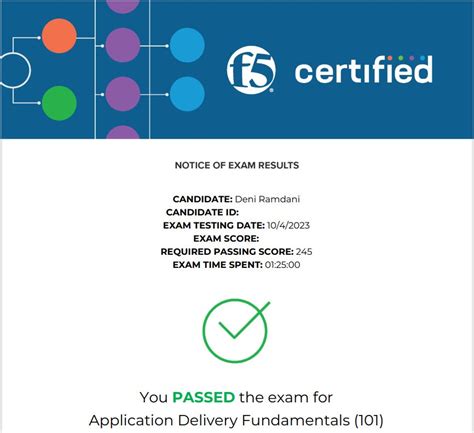 f5 certified

NOTICE OF EXAM RESULTS

CANDIDATE: Deni Ramdani
CANDIDATE ID:
EXAM TESTING DATE: 10/4/2023
EXAM SCORE:
REQUIRED PASSING SCORE: 245
EXAM TIME SPENT: 01:25:00

You PASSED the exam for
Application Delivery Fundamentals (101)